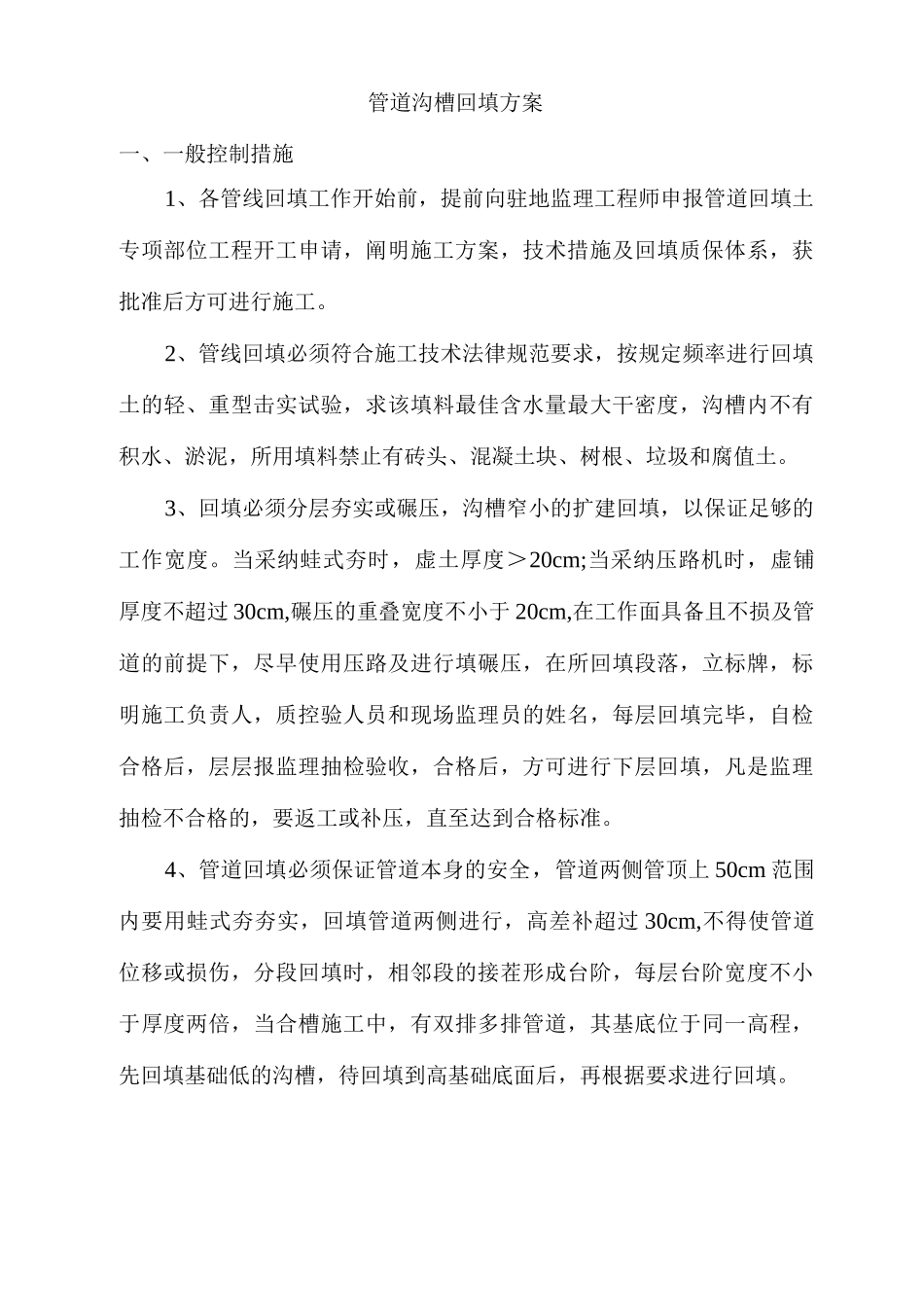 管道沟槽回填方案

一、一般控制措施

1、各管线回填工作开始前，提前向驻地监理工程师申报管道回填土专项部位工程开工申请，阐明施工方案，技术措施及回填质保体系，获批准后方可进行施工。

2、管线回填必须符合施工技术法律规范要求，按规定频率进行回填土的轻、重型击实试验，求该填料最佳含水量最大干密度，沟槽内不有积水、淤泥，所用填料禁止有砖头、混凝土块、树根、垃圾和腐值土。

3、回填必须分层夯实或碾压，沟槽窄小的扩建回填，以保证足够的工作宽度。当采纳蛙式夯时，虚土厚度＞20cm;当采纳压路机时，虚铺厚度不超过30cm,碾压的重叠宽度不小于20cm,在工作面具备且不损及管道的前提下，尽早使用压路及进行填碾压，在所回填段落，立标牌，标明施工负责人，质控验人员和现场监理员的姓名，每层回填完毕，自检合格后，层层报监理抽检验收，合格后，方可进行下层回填，凡是监理抽检不合格的，要返工或补压，直至达到合格标准。

4、管道回填必须保证管道本身的安全，管道两侧管顶上50cm范围内要用蛙式夯夯实，回填管道两侧进行，高差补超过30cm,不得使管道位移或损伤，分段回填时，相邻段的接茬形成台阶，每层台阶宽度不小于厚度两倍，当合槽施工中，有双排多排管道，其基底位于同一高程，先回填基础低的沟槽，待回填到高基础底面后，再根据要求进行回填。